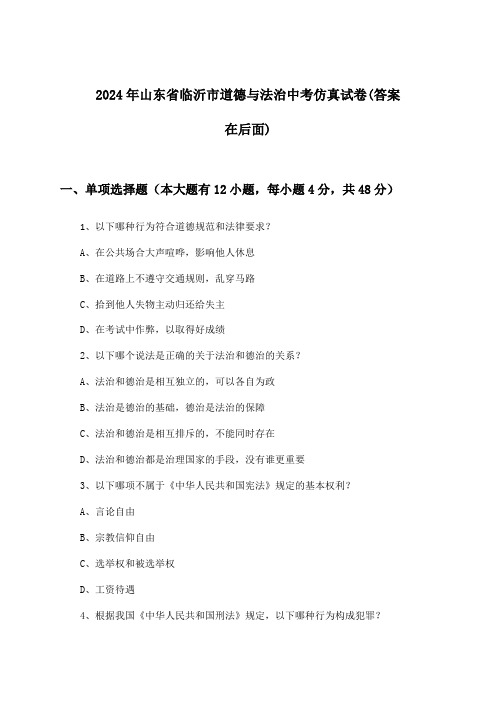 2024年山东省临沂市道德与法治中考仿真试卷(答案在后面)

一、单项选择题（本大题有12小题，每小题4分，共48分）

1、以下哪种行为符合道德规范和法律要求？

A、在公共场合大声喧哗，影响他人休息

B、在道路上不遵守交通规则，乱穿马路

C、拾到他人失物主动归还给失主

D、在考试中作弊，以取得好成绩

2、以下哪个说法是正确的关于法治和德治的关系？

A、法治和德治是相互独立的，可以各自为政

B、法治是德治的基础，德治是法治的保障

C、法治和德治是相互排斥的，不能同时存在

D、法治和德治都是治理国家的手段，没有谁更重要

3、以下哪项不属于《中华人民共和国宪法》规定的基本权利？

A、言论自由

B、宗教信仰自由

C、选举权和被选举权

D、工资待遇

4、根据我国《中华人民共和国刑法》规定，以下哪种行为构成犯罪？